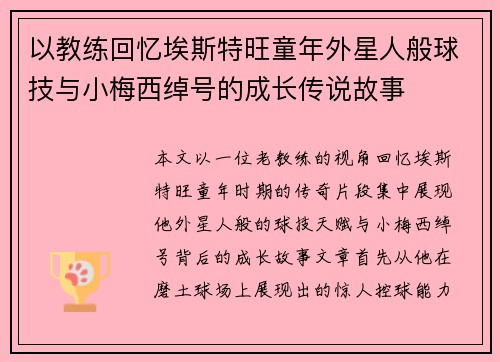 以教练回忆埃斯特旺童年外星人般球技与小梅西绰号的成长传说故事

本文以一位老教练的视角回忆埃斯特旺童年时期的传奇片段集中展现他外星人般的球技天赋与小梅西绰号背后的成长故事文章首先从他在磨土球场上展现出的惊人控球能力